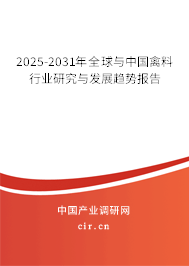 2025-2031年全球与中国禽料行业研究与发展趋势报告

中国产业调研网
cir.cn